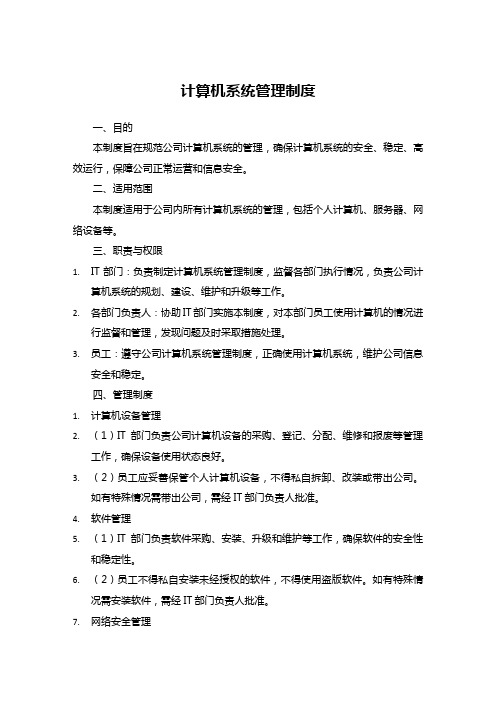 计算机系统管理制度

一、目的

本制度旨在规范公司计算机系统的管理，确保计算机系统的安全、稳定、高效运行，保障公司正常运营和信息安全。

二、适用范围

本制度适用于公司内所有计算机系统的管理，包括个人计算机、服务器、网络设备等。

三、职责与权限

1. IT 部门：负责制定计算机系统管理制度，监督各部门执行情况，负责公司计算机系统的规划、建设、维护和升级等工作。

2. 各部门负责人：协助 IT 部门实施本制度，对本部门员工使用计算机的情况进行监督和管理，发现问题及时采取措施处理。

3. 员工：遵守公司计算机系统管理制度，正确使用计算机系统，维护公司信息安全和稳定。

四、管理制度

1. 计算机设备管理

2. （1）IT 部门负责公司计算机设备的采购、登记、分配、维修和报废等管理工作，确保设备使用状态良好。

3. （2）员工应妥善保管个人计算机设备，不得私自拆卸、改装或带出公司。如有特殊情况需带出公司，需经 IT 部门负责人批准。

4. 软件管理

5. （1）IT 部门负责软件采购、安装、升级和维护等工作，确保软件的安全性和稳定性。

6. （2）员工不得私自安装未经授权的软件，不得使用盗版软件。如有特殊情况需安装软件，需经 IT 部门负责人批准。

7. 网络安全管理